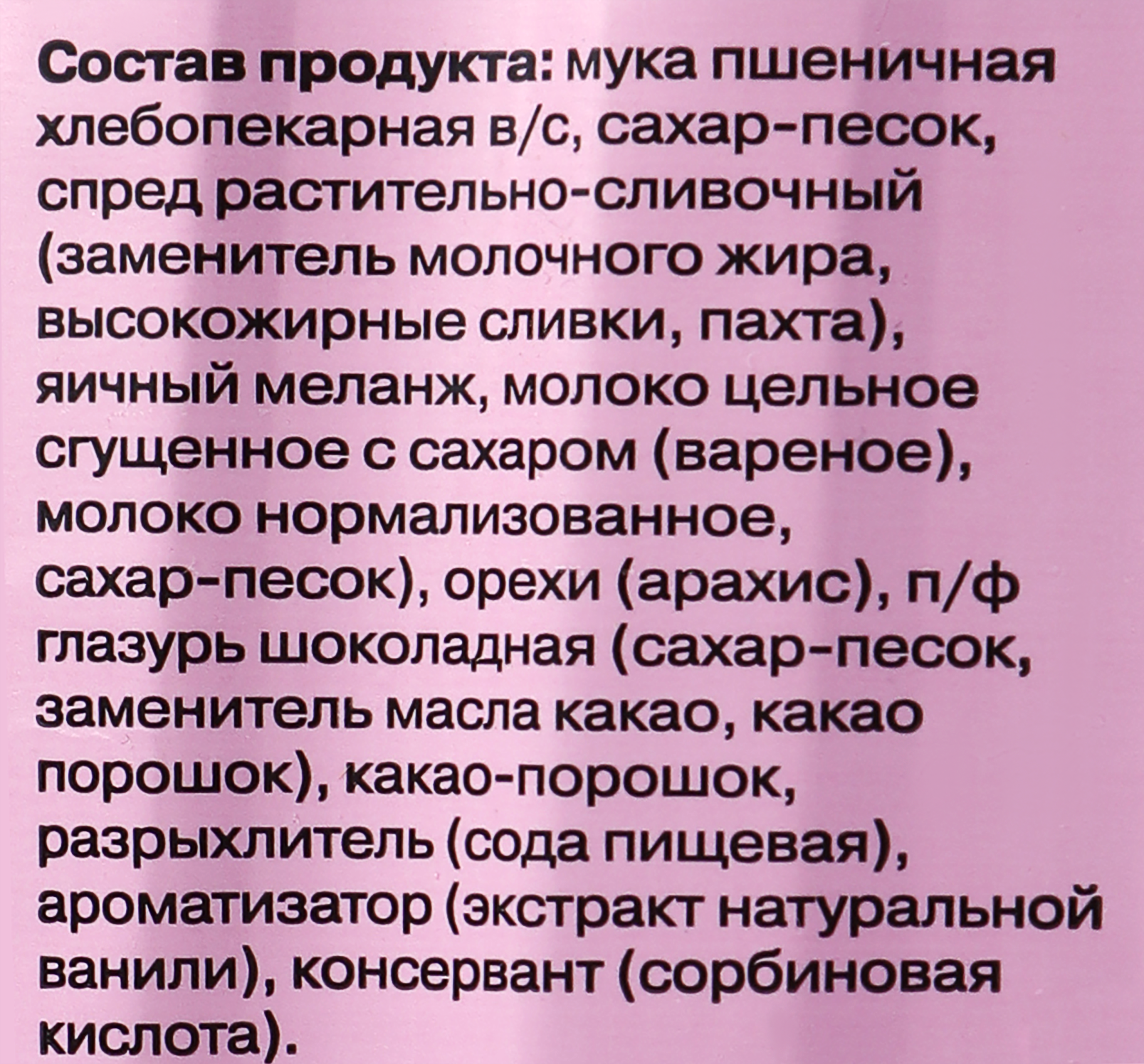 Состав продукта: мука пшеничная хлебопекарная в/с, сахар-песок, спред растительно-сливочный (заменитель молочного жира, высокожирные сливки, пахта), яичный меланж, молоко цельное сгущенное с сахаром (вареное), молоко нормализованное, сахар-песок), орехи (арахис), п/ф глазурь шоколадная (сахар-песок, заменитель масла какао, какао порошок), какао-порошок, разрыхлитель (сода пищевая), ароматизатор (экстракт натуральной ванили), консервант (сорбиновая кислота).